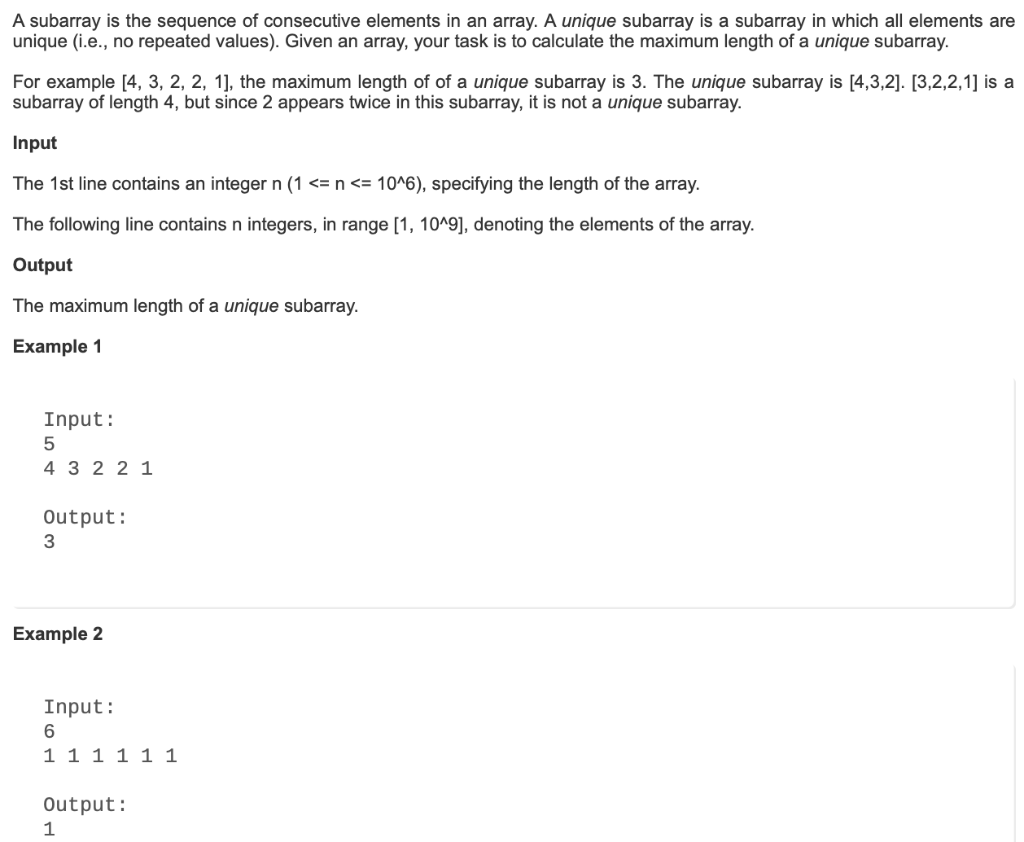 A subarray is the sequence of consecutive elements in an array. A unique subarray is a subarray in which all elements are unique (i.e., no repeated values). Given an array, your task is to calculate the maximum length of a unique subarray.

For example [4, 3, 2, 2, 1], the maximum length of of a unique subarray is 3. The unique subarray is [4,3,2]. [3,2,2,1] is a subarray of length 4, but since 2 appears twice in this subarray, it is not a unique subarray.

Input

The 1st line contains an integer n (1 <= n <= 10^6), specifying the length of the array.

The following line contains n integers, in range [1, 10^9], denoting the elements of the array.

Output

The maximum length of a unique subarray.

Example 1

Input:
5
4 3 2 2 1

Output:
3

Example 2

Input:
6
1 1 1 1 1 1

Output:
1